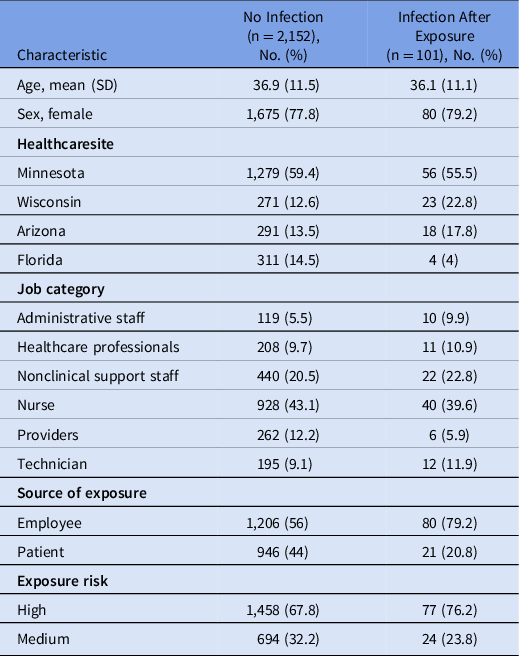 | Characteristic | No Infection (n = 2,152), No. (%) | Infection After Exposure (n = 101), No. (%) |
|---|---|---|
| Age, mean (SD) | 36.9 (11.5) | 36.1 (11.1) |
| Sex, female | 1,675 (77.8) | 80 (79.2) |
| **Healthcaresite** | | |
| Minnesota | 1,279 (59.4) | 56 (55.5) |
| Wisconsin | 271 (12.6) | 23 (22.8) |
| Arizona | 291 (13.5) | 18 (17.8) |
| Florida | 311 (14.5) | 4 (4) |
| **Job category** | | |
| Administrative staff | 119 (5.5) | 10 (9.9) |
| Healthcare professionals | 208 (9.7) | 11 (10.9) |
| Nonclinical support staff | 440 (20.5) | 22 (22.8) |
| Nurse | 928 (43.1) | 40 (39.6) |
| Providers | 262 (12.2) | 6 (5.9) |
| Technician | 195 (9.1) | 12 (11.9) |
| **Source of exposure** | | |
| Employee | 1,206 (56) | 80 (79.2) |
| Patient | 946 (44) | 21 (20.8) |
| **Exposure risk** | | |
| High | 1,458 (67.8) | 77 (76.2) |
| Medium | 694 (32.2) | 24 (23.8) |